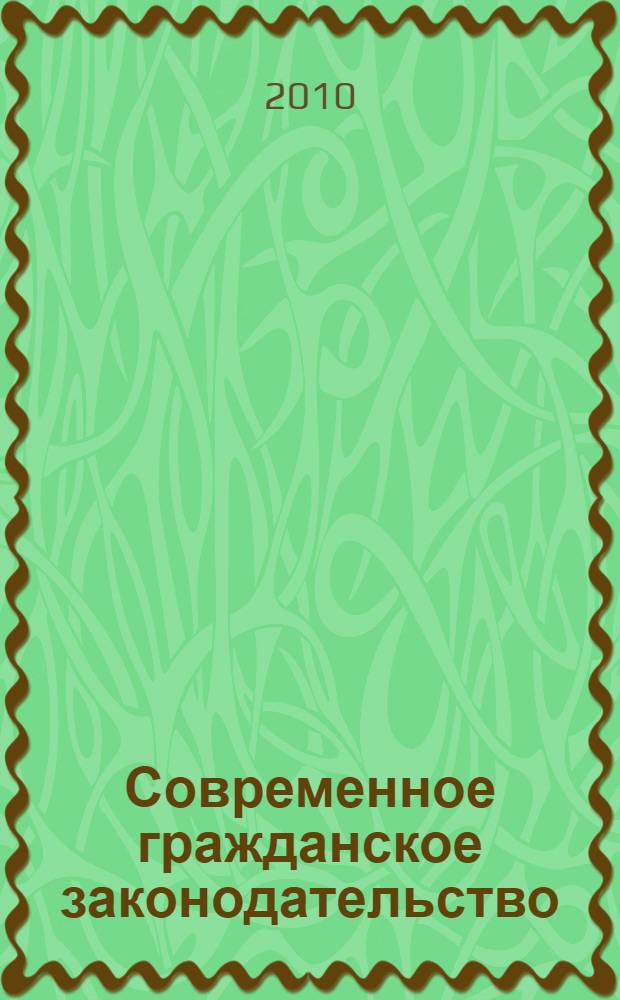 2010

Современное гражданское законодательство